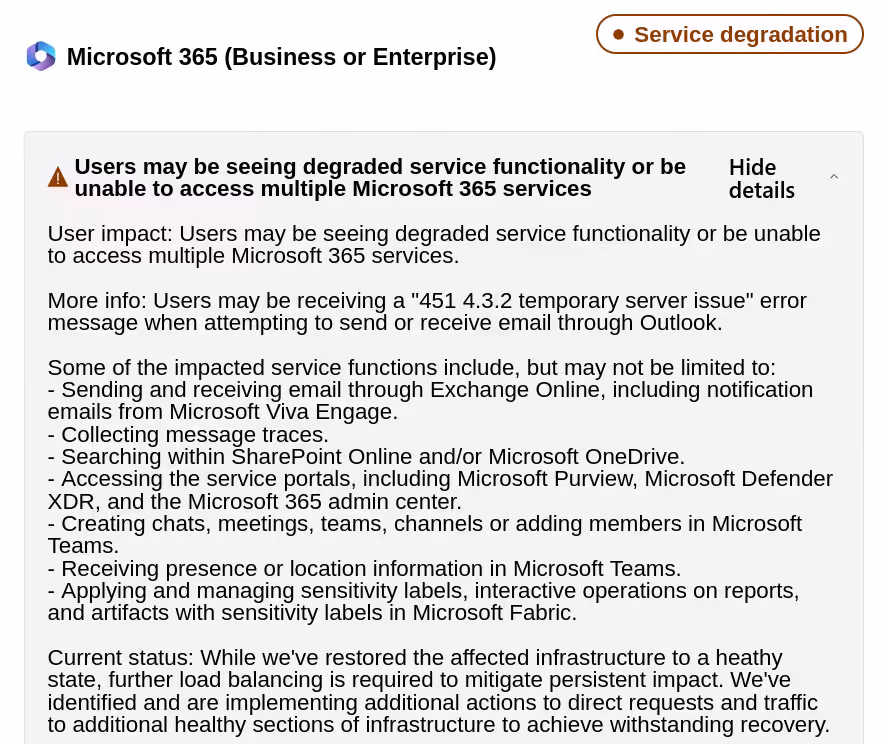 Microsoft 365 (Business or Enterprise)

Service degradation

Users may be seeing degraded service functionality or be unable to access multiple Microsoft 365 services

Hide details

User impact: Users may be seeing degraded service functionality or be unable to access multiple Microsoft 365 services.

More info: Users may be receiving a "451 4.3.2 temporary server issue" error message when attempting to send or receive email through Outlook.

Some of the impacted service functions include, but may not be limited to:
- Sending and receiving email through Exchange Online, including notification emails from Microsoft Viva Engage.
- Collecting message traces.
- Searching within SharePoint Online and/or Microsoft OneDrive.
- Accessing the service portals, including Microsoft Purview, Microsoft Defender XDR, and the Microsoft 365 admin center.
- Creating chats, meetings, teams, channels or adding members in Microsoft Teams.
- Receiving presence or location information in Microsoft Teams.
- Applying and managing sensitivity labels, interactive operations on reports, and artifacts with sensitivity labels in Microsoft Fabric.

Current status: While we've restored the affected infrastructure to a heathy state, further load balancing is required to mitigate persistent impact. We've identified and are implementing additional actions to direct requests and traffic to additional healthy sections of infrastructure to achieve withstanding recovery.